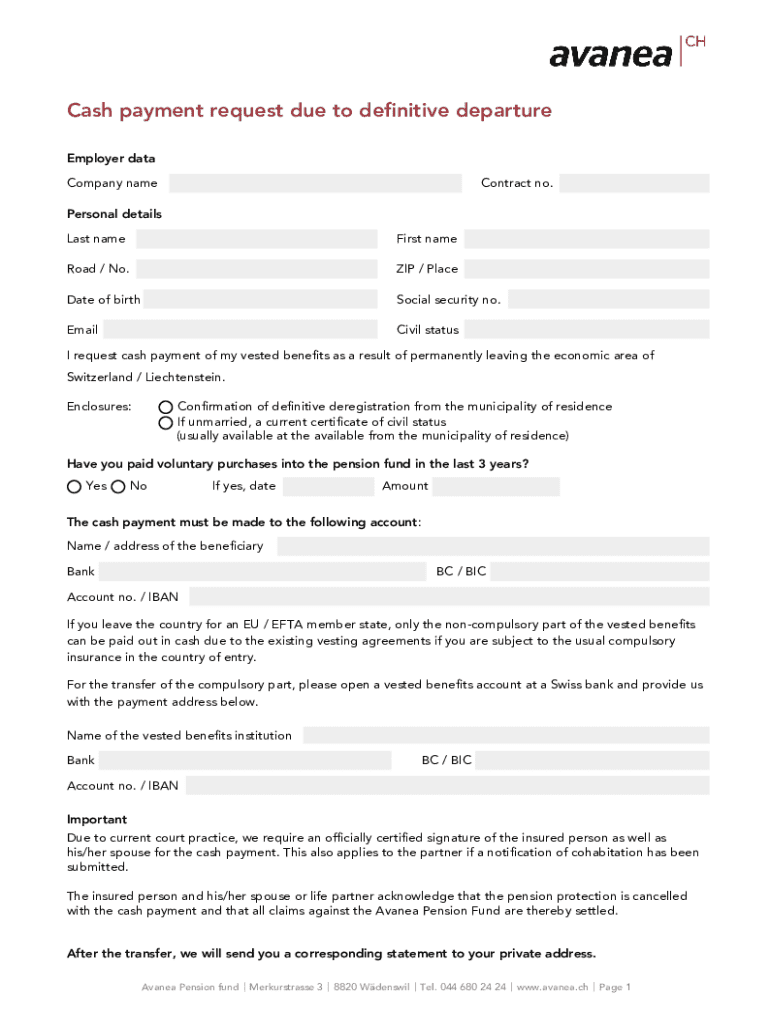 avanea CH

Cash payment request due to definitive departure

Employer data

Company name

Contract no.

Personal details

Last name

First name

Road / No.

ZIP / Place

Date of birth

Social security no.

Email

Civil status

I request cash payment of my vested benefits as a result of permanently leaving the economic area of Switzerland / Liechtenstein.

Enclosures:
Confirmation of definitive deregistration from the municipality of residence
If unmarried, a current certificate of civil status
(usually available at the available from the municipality of residence)

Have you paid voluntary purchases into the pension fund in the last 3 years?

Yes No If yes, date Amount

The cash payment must be made to the following account:

Name / address of the beneficiary

Bank

BC / BIC

Account no. / IBAN

If you leave the country for an EU / EFTA member state, only the non-compulsory part of the vested benefits can be paid out in cash due to the existing vesting agreements if you are subject to the usual compulsory insurance in the country of entry.

For the transfer of the compulsory part, please open a vested benefits account at a Swiss bank and provide us with the payment address below.

Name of the vested benefits institution

Bank

BC / BIC

Account no. / IBAN

Important
Due to current court practice, we require an officially certified signature of the insured person as well as his/her spouse for the cash payment. This also applies to the partner if a notification of cohabitation has been submitted.

The insured person and his/her spouse or life partner acknowledge that the pension protection is cancelled with the cash payment and that all claims against the Avanea Pension Fund are thereby settled.

After the transfer, we will send you a corresponding statement to your private address.

Avanea Pension fund | Merkurstrasse 3 | 8820 Wädenswil | Tel. 044 680 24 24 | www.avanea.ch | Page 1